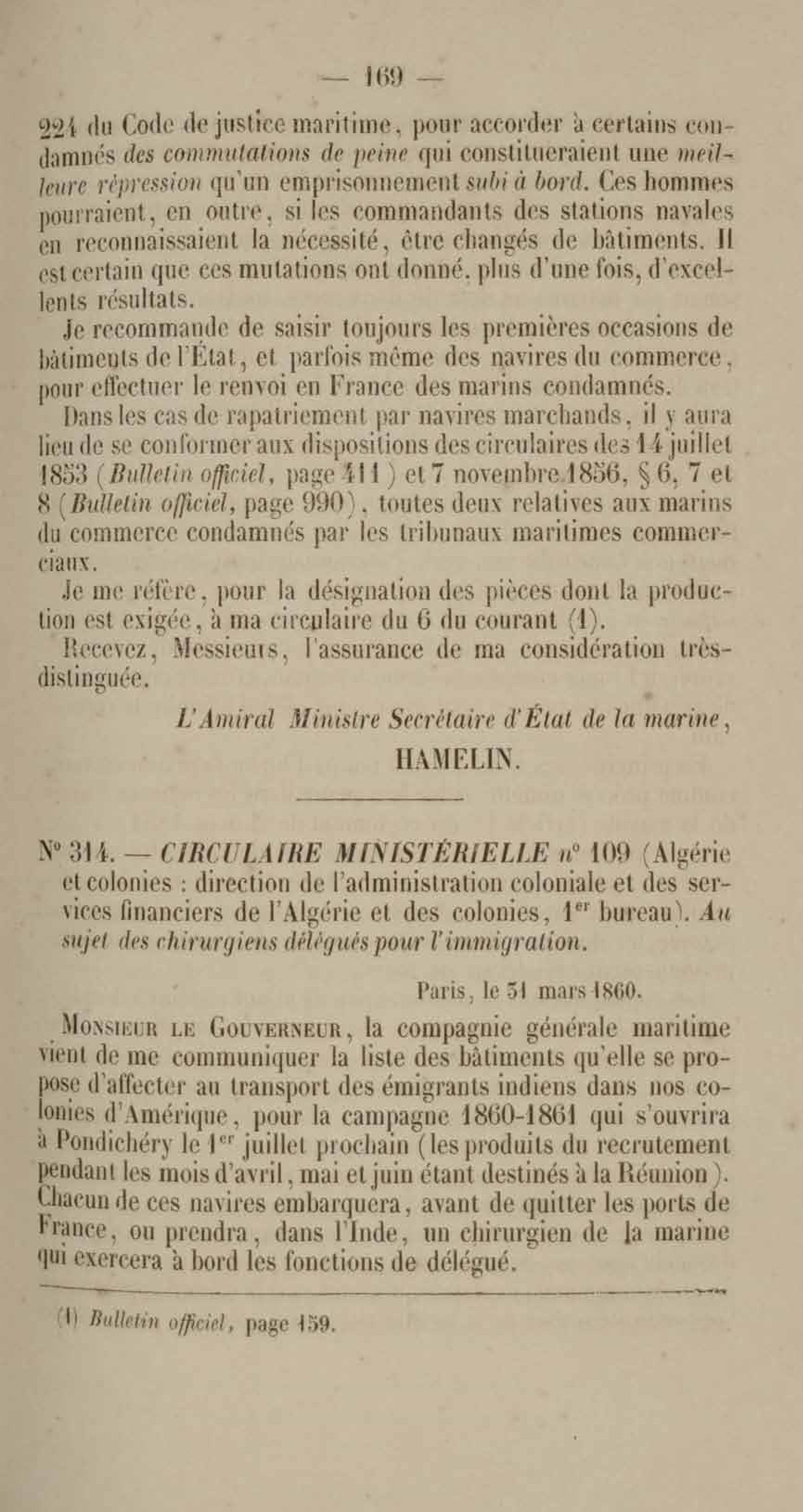 — 169 —

224 du Code de justice maritime, pour accorder à certains condamnés des commutations de peine qui constitueraient une meilleure répression qu'un emprisonnement subi à bord. Ces hommes pourraient, en outre, si les commandants des stations navales en reconnaissaient la nécessité, être changés de bâtiments. Il est certain que ces mutations ont donné, plus d'une fois, d'excellents résultats.

Je recommande de saisir toujours les premières occasions de bâtiments de l'État, et parfois même des navires du commerce, pour effectuer le renvoi en France des marins condamnés.

Dans les cas de rapatriement par navires marchands, il y aura lieu de se conformer aux dispositions des circulaires des 14 juillet 1853 (Bulletin officiel, page 411) et 7 novembre 1856, § 6, 7 et 8 (Bulletin officiel, page 990), toutes deux relatives aux marins du commerce condamnés par les tribunaux maritimes commerciaux.

Je me réfère, pour la désignation des pièces dont la production est exigée, à ma circulaire du 6 du courant (1).

Recevez, Messieurs, l'assurance de ma considération très-distinguée.

L'Amiral Ministre Secrétaire d'État de la marine,
HAMELIN.

N° 314. — CIRCULAIRE MINISTÉRIELLE n° 109 (Algérie et colonies : direction de l'administration coloniale et des services financiers de l'Algérie et des colonies, 1er bureau). Au sujet des chirurgiens délégués pour l'immigration.

Paris, le 31 mars 1860.

Monsieur le Gouverneur, la compagnie générale maritime vient de me communiquer la liste des bâtiments qu'elle se propose d'affecter au transport des émigrants indiens dans nos colonies d'Amérique, pour la campagne 1860-1861 qui s'ouvrira à Pondichéry le 1er juillet prochain (les produits du recrutement pendant les mois d'avril, mai et juin étant destinés à la Réunion). Chacun de ces navires embarquera, avant de quitter les ports de France, ou prendra, dans l'Inde, un chirurgien de la marine qui exercera à bord les fonctions de délégué.

(1) Bulletin officiel, page 159.